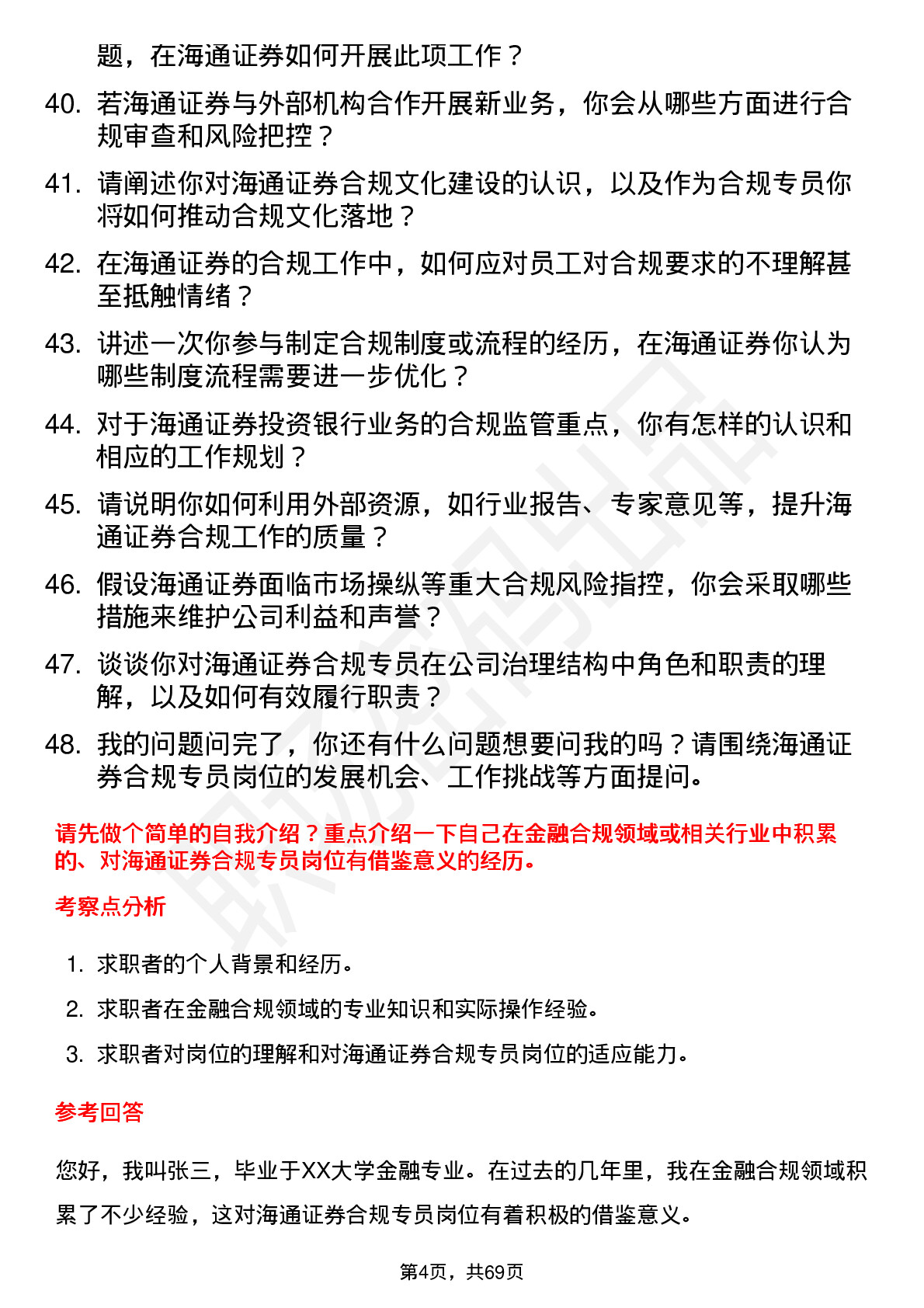 题，在海通证券如何开展此项工作？

40. 若海通证券与外部机构合作开展新业务，你会从哪些方面进行合规审查和风险把控？

41. 请阐述你对海通证券合规文化建设的认识，以及作为合规专员你将如何推动合规文化落地？

42. 在海通证券的合规工作中，如何应对员工对合规要求的不理解甚至抵触情绪？

43. 讲述一次你参与制定合规制度或流程的经历，在海通证券你认为哪些制度流程需要进一步优化？

44. 对于海通证券投资银行业务的合规监管重点，你有怎样的认识和相应的工作规划？

45. 请说明你如何利用外部资源，如行业报告、专家意见等，提升海通证券合规工作的质量？

46. 假设海通证券面临市场操纵等重大合规风险指控，你会采取哪些措施来维护公司利益和声誉？

47. 谈谈你对海通证券合规专员在公司治理结构中角色和职责的理解，以及如何有效履行职责？

48. 我的问题问完了，你还有什么问题想要问我的吗？请围绕海通证券合规专员岗位的发展机会、工作挑战等方面提问。

请先做个简单的自我介绍？重点介绍一下自己在金融合规领域或相关行业中积累的、对海通证券合规专员岗位有借鉴意义的经历。

考察点分析

1. 求职者的个人背景和经历。
2. 求职者在金融合规领域的专业知识和实际操作经验。
3. 求职者对岗位的理解和对海通证券合规专员岗位的适应能力。

参考回答

您好，我叫张三，毕业于XX大学金融专业。在过去的几年里，我在金融合规领域积累了不少经验，这对海通证券合规专员岗位有着积极的借鉴意义。

第4页，共69页